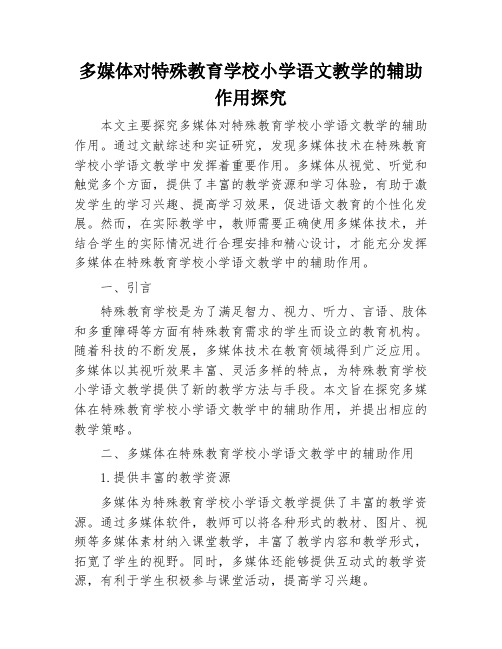 多媒体对特殊教育学校小学语文教学的辅助作用探究

本文主要探究多媒体对特殊教育学校小学语文教学的辅助作用。通过文献综述和实证研究，发现多媒体技术在特殊教育学校小学语文教学中发挥着重要作用。多媒体从视觉、听觉和触觉多个方面，提供了丰富的教学资源和学习体验，有助于激发学生的学习兴趣、提高学习效果，促进语文教育的个性化发展。然而，在实际教学中，教师需要正确使用多媒体技术，并结合学生的实际情况进行合理安排和精心设计，才能充分发挥多媒体在特殊教育学校小学语文教学中的辅助作用。

一、引言

特殊教育学校是为了满足智力、视力、听力、言语、肢体和多重障碍等方面有特殊教育需求的学生而设立的教育机构。随着科技的不断发展，多媒体技术在教育领域得到广泛应用。多媒体以其视听效果丰富、灵活多样的特点，为特殊教育学校小学语文教学提供了新的教学方法与手段。本文旨在探究多媒体在特殊教育学校小学语文教学中的辅助作用，并提出相应的教学策略。

二、多媒体在特殊教育学校小学语文教学中的辅助作用

1.提供丰富的教学资源

多媒体为特殊教育学校小学语文教学提供了丰富的教学资源。通过多媒体软件，教师可以将各种形式的教材、图片、视频等多媒体素材纳入课堂教学，丰富了教学内容和教学形式，拓宽了学生的视野。同时，多媒体还能够提供互动式的教学资源，有利于学生积极参与课堂活动，提高学习兴趣。